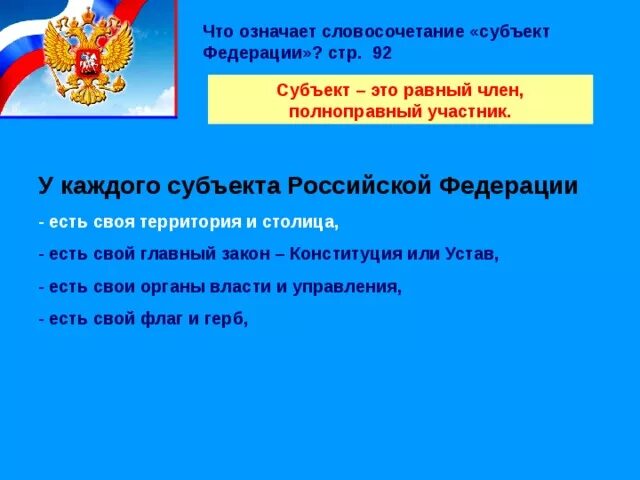 Что означает словосочетание «субъект Федерации»? стр. 92

Субъект – это равный член, полноправный участник.

У каждого субъекта Российской Федерации

- есть своя территория и столица,

- есть свой главный закон – Конституция или Устав,

- есть свои органы власти и управления,

- есть свой флаг и герб,